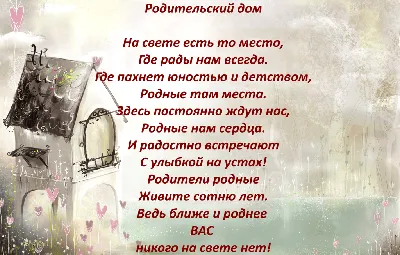 Родительский дом

На свете есть то место,
Где рады нам всегда.
Где пахнет юностью и детством,
Родные там места.
Здесь постоянно ждут нас,
Родные нам сердца.
И радостно встречают
С улыбкой на устах!
Родители родные
Живите сотню лет.
Ведь ближе и роднее
ВАС
никого на свете нет!